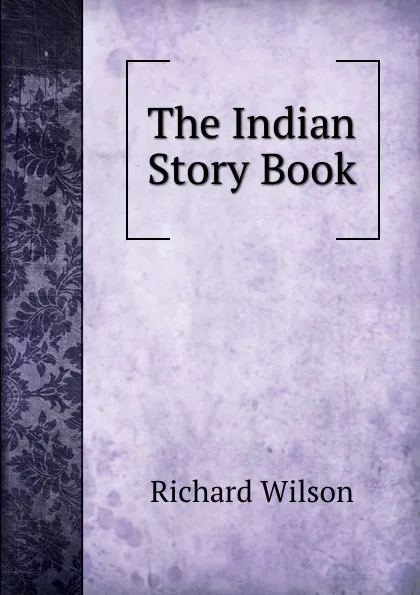 The Indian Story Book

Richard Wilson